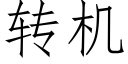 转机